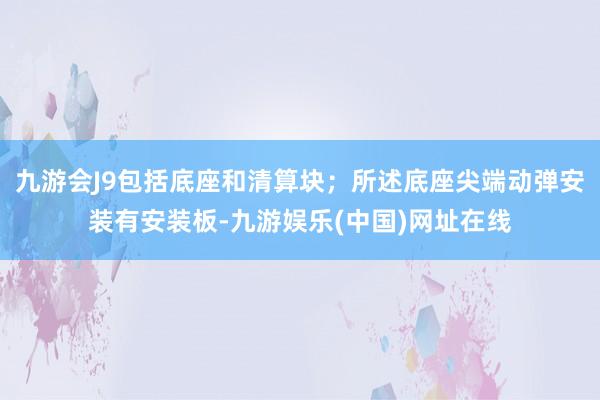 九游会J9包括底座和清算块；所述底座尖端动弹安装有安装板-九游娱乐(中国)网址在线